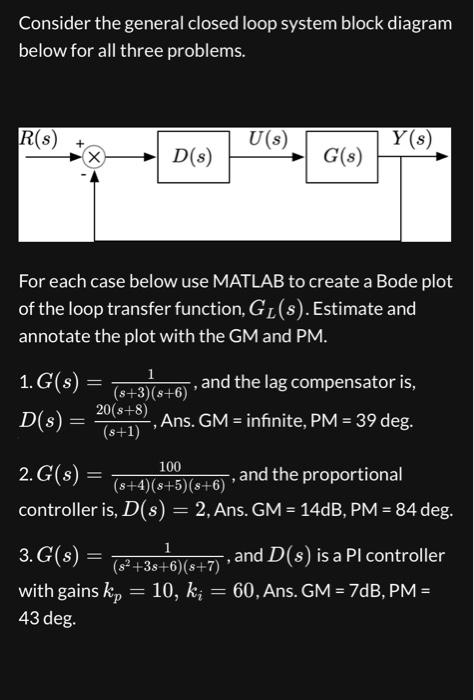 Consider the general closed loop system block diagram below for all three problems.

$R(s)$ + - $D(s)$ $U(s)$ $G(s)$ $Y(s)$

For each case below use MATLAB to create a Bode plot of the loop transfer function, $G_L(s)$. Estimate and annotate the plot with the GM and PM.

1. $G(s) = \frac{1}{(s+3)(s+6)}$, and the lag compensator is, $D(s) = \frac{20(s+8)}{(s+1)}$, Ans. GM = infinite, PM = 39 deg.

2. $G(s) = \frac{100}{(s+4)(s+5)(s+6)}$, and the proportional controller is, $D(s) = 2$, Ans. GM = 14dB, PM = 84 deg.

3. $G(s) = \frac{1}{(s^2+3s+6)(s+7)}$, and $D(s)$ is a PI controller with gains $k_p = 10$, $k_i = 60$, Ans. GM = 7dB, PM = 43 deg.